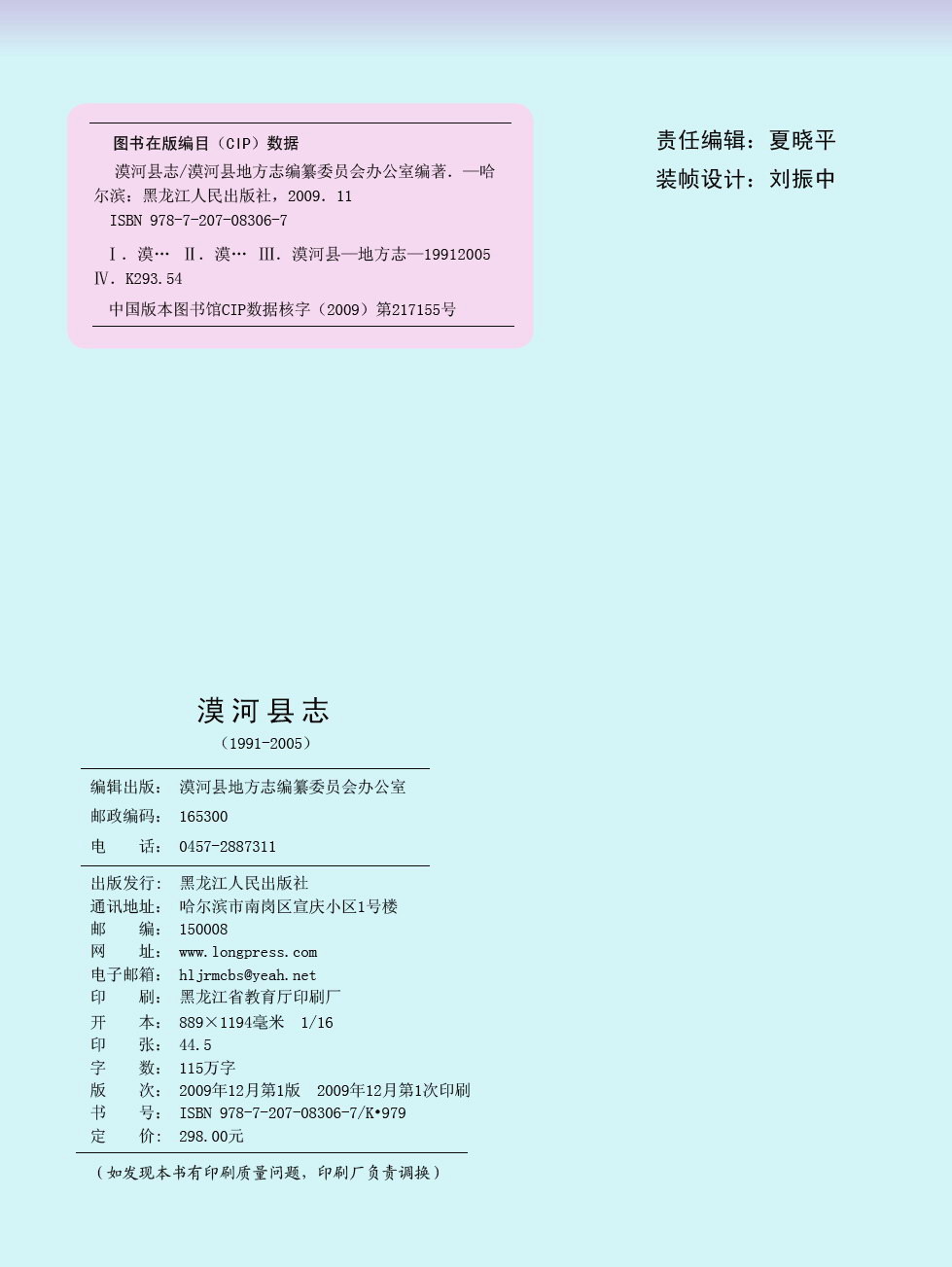 图书在版编目（CIP）数据

漠河县志/漠河县地方志编纂委员会办公室编著. —哈尔滨：黑龙江人民出版社，2009. 11

ISBN 978-7-207-08306-7

Ⅰ. 漠… Ⅱ. 漠… Ⅲ. 漠河县—地方志—19912005 Ⅳ. K293. 54

中国版本图书馆CIP数据核字（2009）第217155号

责任编辑：夏晓平
装帧设计：刘振中

漠河县志
（1991-2005）

编辑出版：漠河县地方志编纂委员会办公室
邮政编码：165300
电　　话：0457-2887311

出版发行：黑龙江人民出版社
通讯地址：哈尔滨市南岗区宣庆小区1号楼
邮　　编：150008
网　　址：www.longpress.com
电子邮箱：hljrmcbs@yeah.net
印　　刷：黑龙江省教育厅印刷厂
开　　本：889×1194毫米　1/16
印　　张：44.5
字　　数：115万字
版　　次：2009年12月第1版　2009年12月第1次印刷
书　　号：ISBN 978-7-207-08306-7/K•979
定　　价：298.00元

（如发现本书有印刷质量问题，印刷厂负责调换）